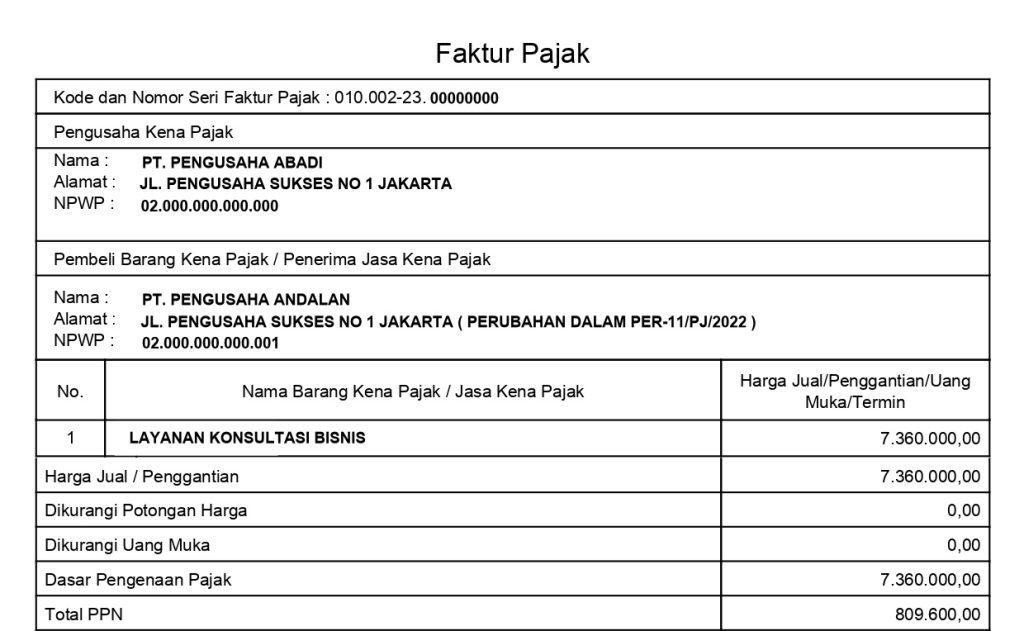 Faktur Pajak

Kode dan Nomor Seri Faktur Pajak : 010.002-23. 00000000

Pengusaha Kena Pajak

Nama : PT. PENGUSAHA ABADI
Alamat : JL. PENGUSAHA SUKSES NO 1 JAKARTA
NPWP : 02.000.000.000.000

Pembeli Barang Kena Pajak / Penerima Jasa Kena Pajak

Nama : PT. PENGUSAHA ANDALAN
Alamat : JL. PENGUSAHA SUKSES NO 1 JAKARTA ( PERUBAHAN DALAM PER-11/PJ/2022 )
NPWP : 02.000.000.000.001

| No. | Nama Barang Kena Pajak / Jasa Kena Pajak | Harga Jual/Penggantian/Uang Muka/Termin |
|---|---|---|
| 1 | LAYANAN KONSULTASI BISNIS | 7.360.000,00 |
| Harga Jual / Penggantian | | 7.360.000,00 |
| Dikurangi Potongan Harga | | 0,00 |
| Dikurangi Uang Muka | | 0,00 |
| Dasar Pengenaan Pajak | | 7.360.000,00 |
| Total PPN | | 809.600,00 |